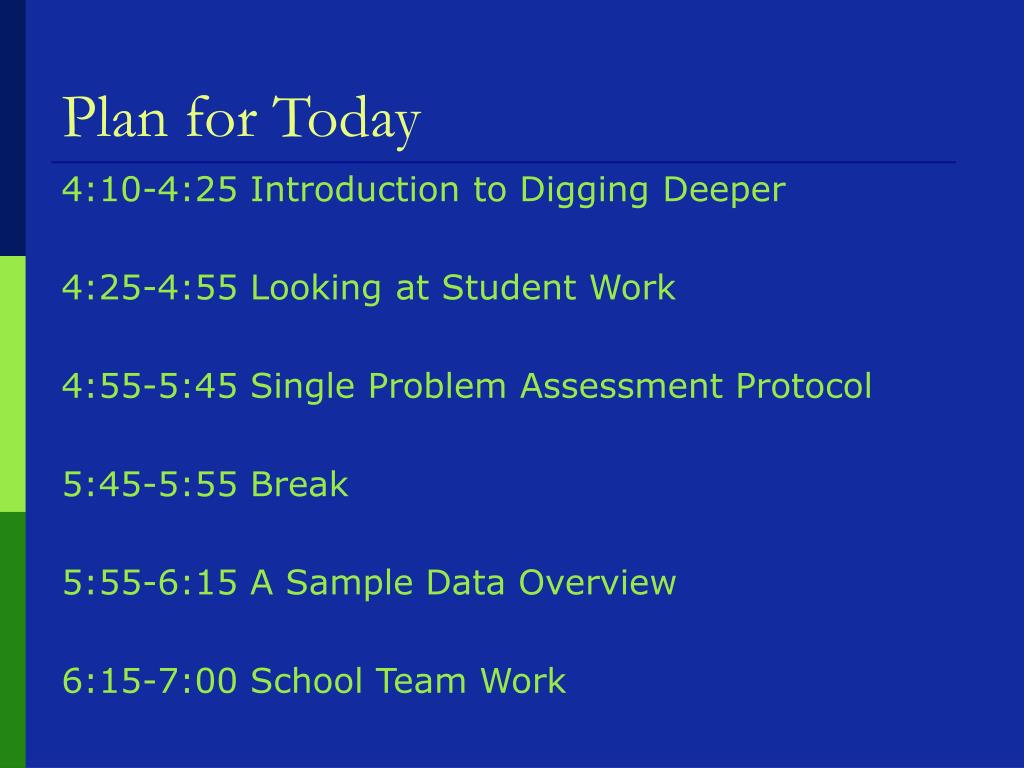 Plan for Today

4:10-4:25 Introduction to Digging Deeper

4:25-4:55 Looking at Student Work

4:55-5:45 Single Problem Assessment Protocol

5:45-5:55 Break

5:55-6:15 A Sample Data Overview

6:15-7:00 School Team Work